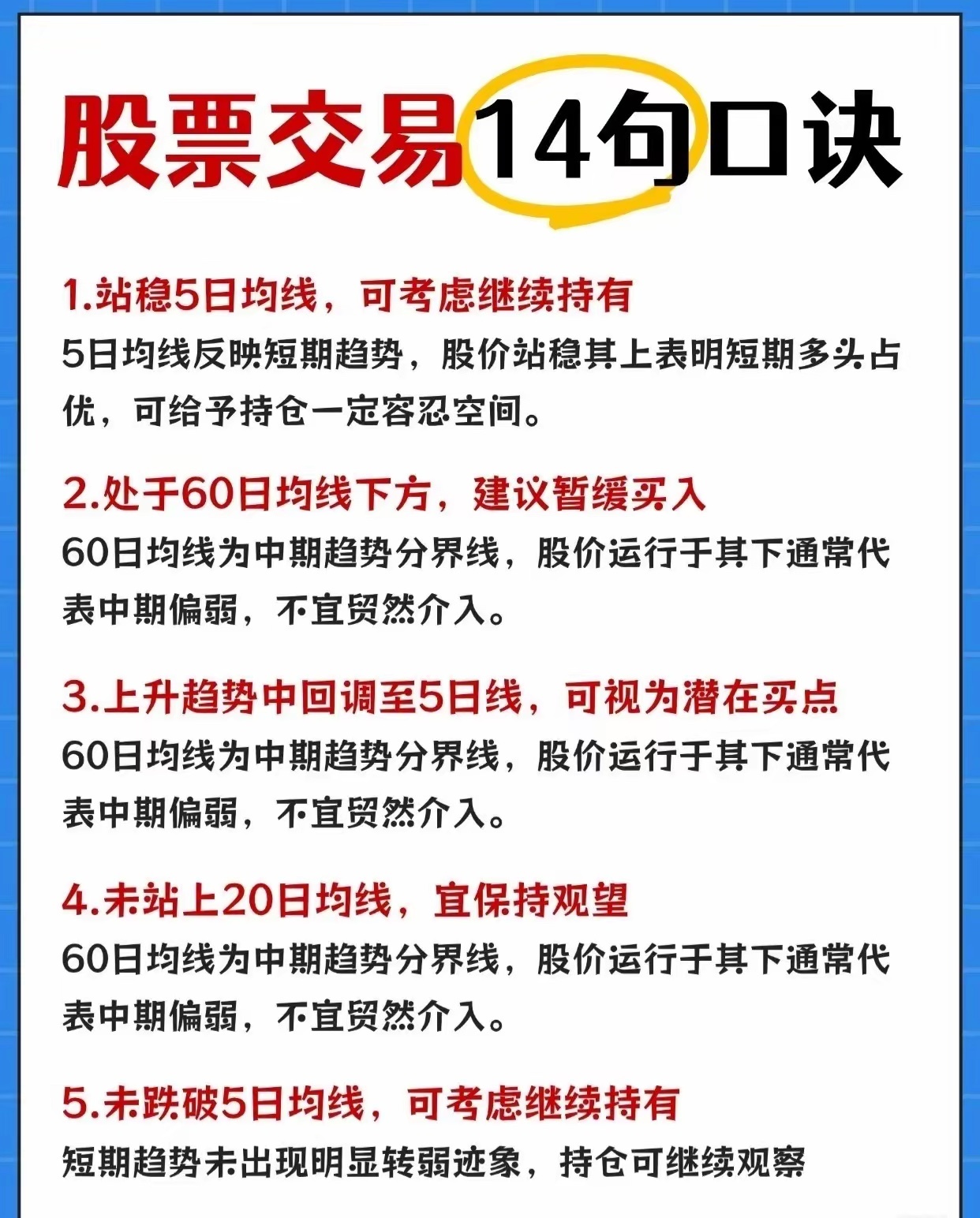 股票交易14句口诀

1.站稳5日均线，可考虑继续持有

5日均线反映短期趋势，股价站稳其上表明短期多头占优，可给予持仓一定容忍空间。

2.处于60日均线下方，建议暂缓买入

60日均线为中期趋势分界线，股价运行于其下通常代表中期偏弱，不宜贸然介入。

3.上升趋势中回调至5日线，可视为潜在买点

60日均线为中期趋势分界线，股价运行于其下通常代表中期偏弱，不宜贸然介入。

4.未站上20日均线，宜保持观望

60日均线为中期趋势分界线，股价运行于其下通常代表中期偏弱，不宜贸然介入。

5.未跌破5日均线，可考虑继续持有

短期趋势未出现明显转弱迹象，持仓可继续观察